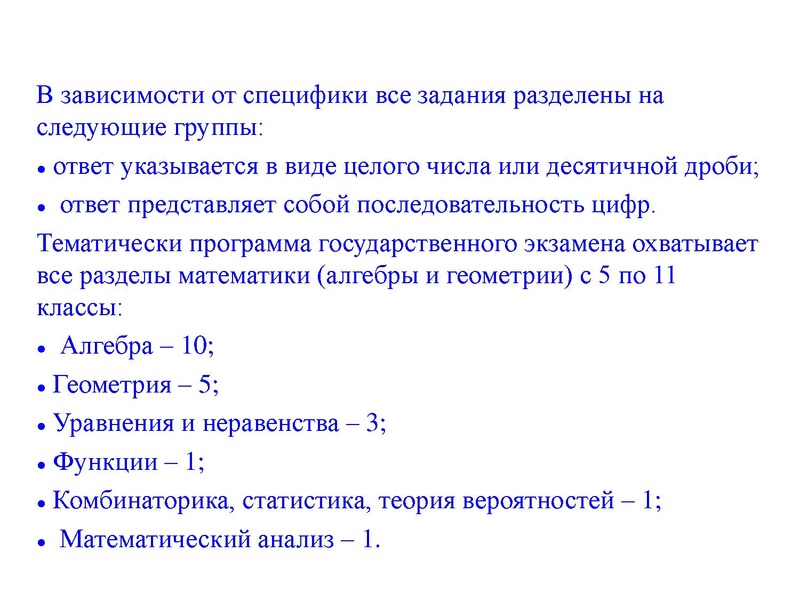 В зависимости от специфики все задания разделены на следующие группы:

• ответ указывается в виде целого числа или десятичной дроби;

• ответ представляет собой последовательность цифр.

Тематически программа государственного экзамена охватывает все разделы математики (алгебры и геометрии) с 5 по 11 классы:

• Алгебра – 10;

• Геометрия – 5;

• Уравнения и неравенства – 3;

• Функции – 1;

• Комбинаторика, статистика, теория вероятностей – 1;

• Математический анализ – 1.